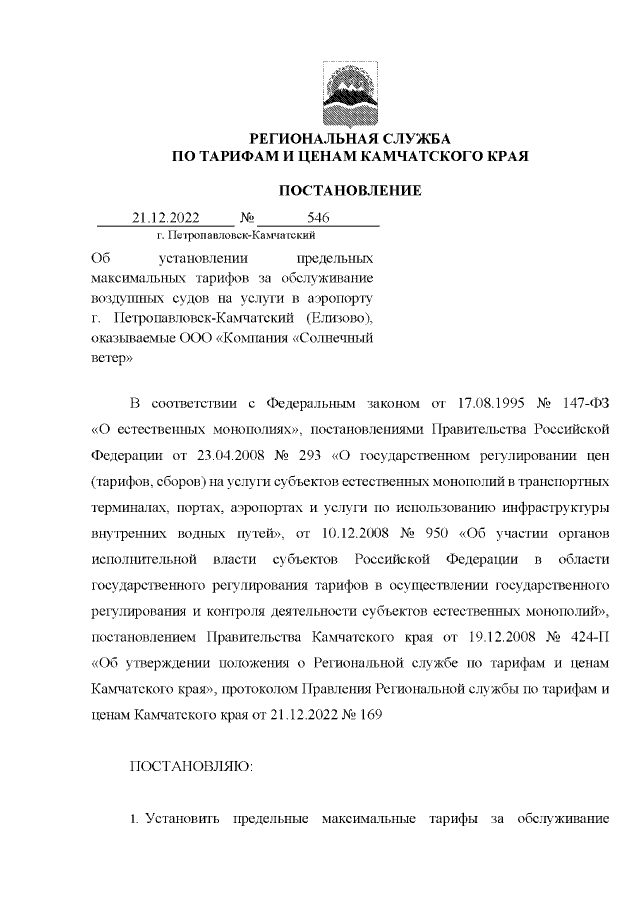 РЕГИОНАЛЬНАЯ СЛУЖБА
ПО ТАРИФАМ И ЦЕНАМ КАМЧАТСКОГО КРАЯ

ПОСТАНОВЛЕНИЕ

21.12.2022 № 546
г. Петропавловск-Камчатский

Об установлении предельных максимальных тарифов за обслуживание воздушных судов на услуги в аэропорту г. Петропавловск-Камчатский (Елизово), оказываемые ООО «Компания «Солнечный ветер»

В соответствии с Федеральным законом от 17.08.1995 № 147-ФЗ «О естественных монополиях», постановлениями Правительства Российской Федерации от 23.04.2008 № 293 «О государственном регулировании цен (тарифов, сборов) на услуги субъектов естественных монополий в транспортных терминалах, портах, аэропортах и услуги по использованию инфраструктуры внутренних водных путей», от 10.12.2008 № 950 «Об участии органов исполнительной власти субъектов Российской Федерации в области государственного регулирования тарифов в осуществлении государственного регулирования и контроля деятельности субъектов естественных монополий», постановлением Правительства Камчатского края от 19.12.2008 № 424-П «Об утверждении положения о Региональной службе по тарифам и ценам Камчатского края», протоколом Правления Региональной службы по тарифам и ценам Камчатского края от 21.12.2022 № 169

ПОСТАНОВЛЯЮ:

1. Установить предельные максимальные тарифы за обслуживание